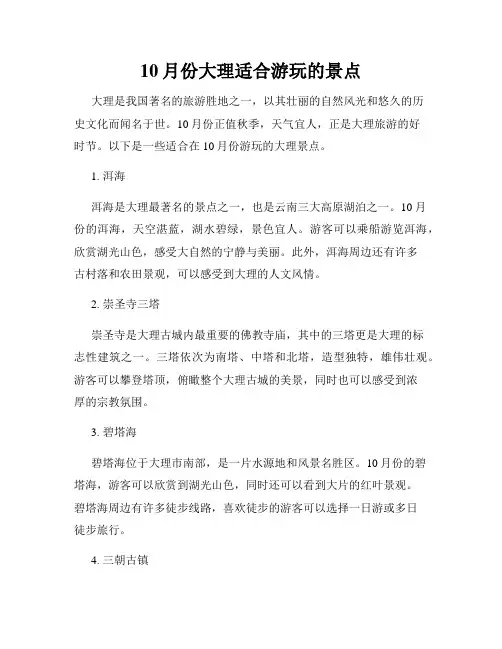 10月份大理适合游玩的景点

大理是我国著名的旅游胜地之一，以其壮丽的自然风光和悠久的历史文化而闻名于世。10月份正值秋季，天气宜人，正是大理旅游的好时节。以下是一些适合在10月份游玩的大理景点。

1. 洱海

洱海是大理最著名的景点之一，也是云南三大高原湖泊之一。10月份的洱海，天空湛蓝，湖水碧绿，景色宜人。游客可以乘船游览洱海，欣赏湖光山色，感受大自然的宁静与美丽。此外，洱海周边还有许多古村落和农田景观，可以感受到大理的人文风情。

2. 崇圣寺三塔

崇圣寺是大理古城内最重要的佛教寺庙，其中的三塔更是大理的标志性建筑之一。三塔依次为南塔、中塔和北塔，造型独特，雄伟壮观。游客可以攀登塔顶，俯瞰整个大理古城的美景，同时也可以感受到浓厚的宗教氛围。

3. 碧塔海

碧塔海位于大理市南部，是一片水源地和风景名胜区。10月份的碧塔海，游客可以欣赏到湖光山色，同时还可以看到大片的红叶景观。碧塔海周边有许多徒步线路，喜欢徒步的游客可以选择一日游或多日徒步旅行。

4. 三朝古镇